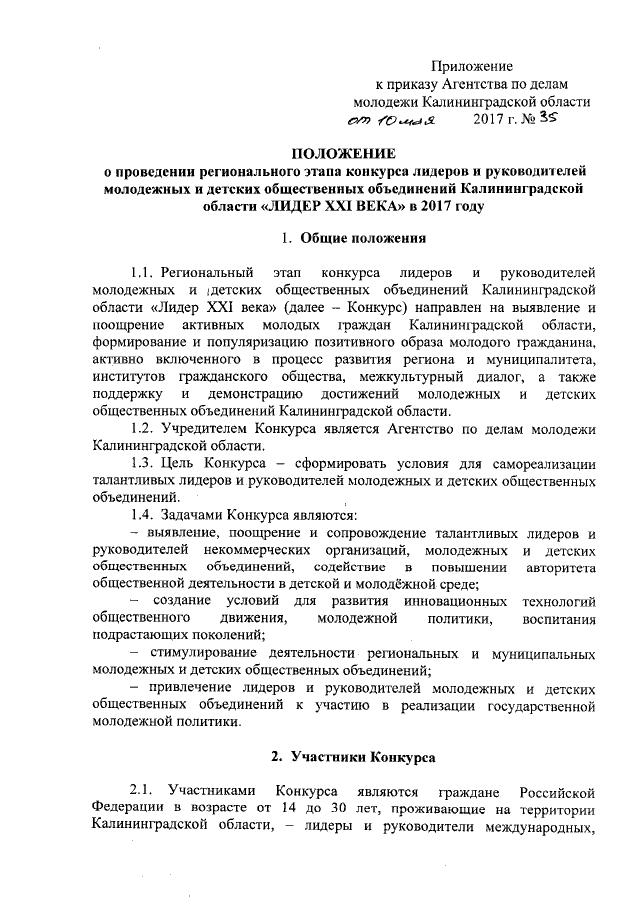 Приложение
к приказу Агентства по делам
молодежи Калининградской области
от 10 мая 2017 г. № 35

ПОЛОЖЕНИЕ
о проведении регионального этапа конкурса лидеров и руководителей молодежных и детских общественных объединений Калининградской области «ЛИДЕР XXI ВЕКА» в 2017 году

1. Общие положения

1.1. Региональный этап конкурса лидеров и руководителей молодежных и детских общественных объединений Калининградской области «Лидер XXI века» (далее – Конкурс) направлен на выявление и поощрение активных молодых граждан Калининградской области, формирование и популяризацию позитивного образа молодого гражданина, активно включенного в процесс развития региона и муниципалитета, институтов гражданского общества, межкультурный диалог, а также поддержку и демонстрацию достижений молодежных и детских общественных объединений Калининградской области.

1.2. Учредителем Конкурса является Агентство по делам молодежи Калининградской области.

1.3. Цель Конкурса – сформировать условия для самореализации талантливых лидеров и руководителей молодежных и детских общественных объединений.

1.4. Задачами Конкурса являются:

– выявление, поощрение и сопровождение талантливых лидеров и руководителей некоммерческих организаций, молодежных и детских общественных объединений, содействие в повышении авторитета общественной деятельности в детской и молодёжной среде;

– создание условий для развития инновационных технологий общественного движения, молодежной политики, воспитания подрастающих поколений;

– стимулирование деятельности региональных и муниципальных молодежных и детских общественных объединений;

– привлечение лидеров и руководителей молодежных и детских общественных объединений к участию в реализации государственной молодежной политики.

2. Участники Конкурса

2.1. Участниками Конкурса являются граждане Российской Федерации в возрасте от 14 до 30 лет, проживающие на территории Калининградской области, – лидеры и руководители международных,